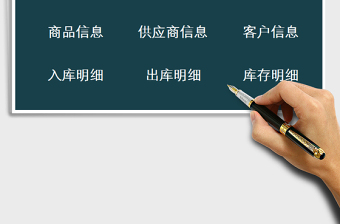 商品信息　供应商信息　客户信息

入库明细　出库明细　库存明细